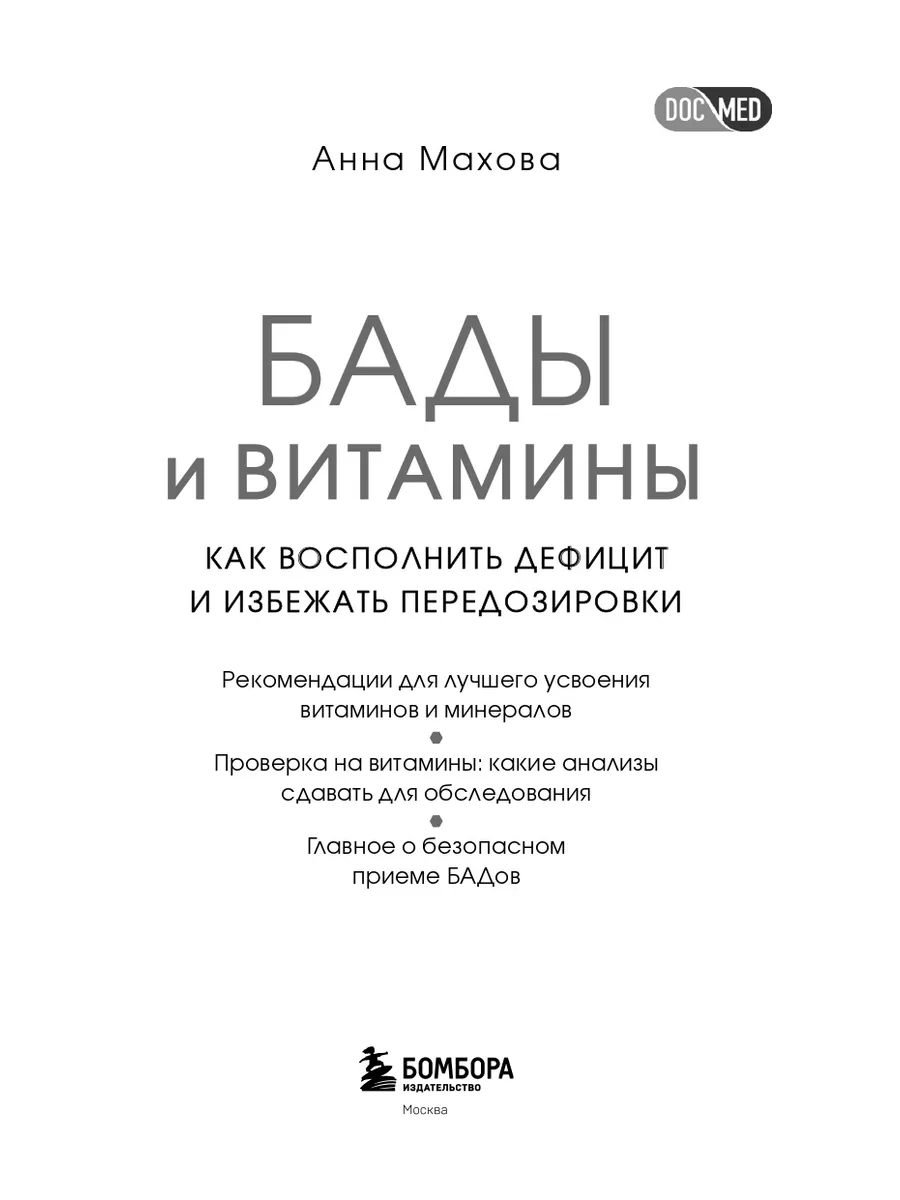 DOC MED

Анна Махова

БАДЫ
и ВИТАМИНЫ

КАК ВОСПОЛНИТЬ ДЕФИЦИТ
И ИЗБЕЖАТЬ ПЕРЕДОЗИРОВКИ

Рекомендации для лучшего усвоения витаминов и минералов

•

Проверка на витамины: какие анализы сдавать для обследования

•

Главное о безопасном приеме БАДов

БОМБОРА
ИЗДАТЕЛЬСТВО

Москва